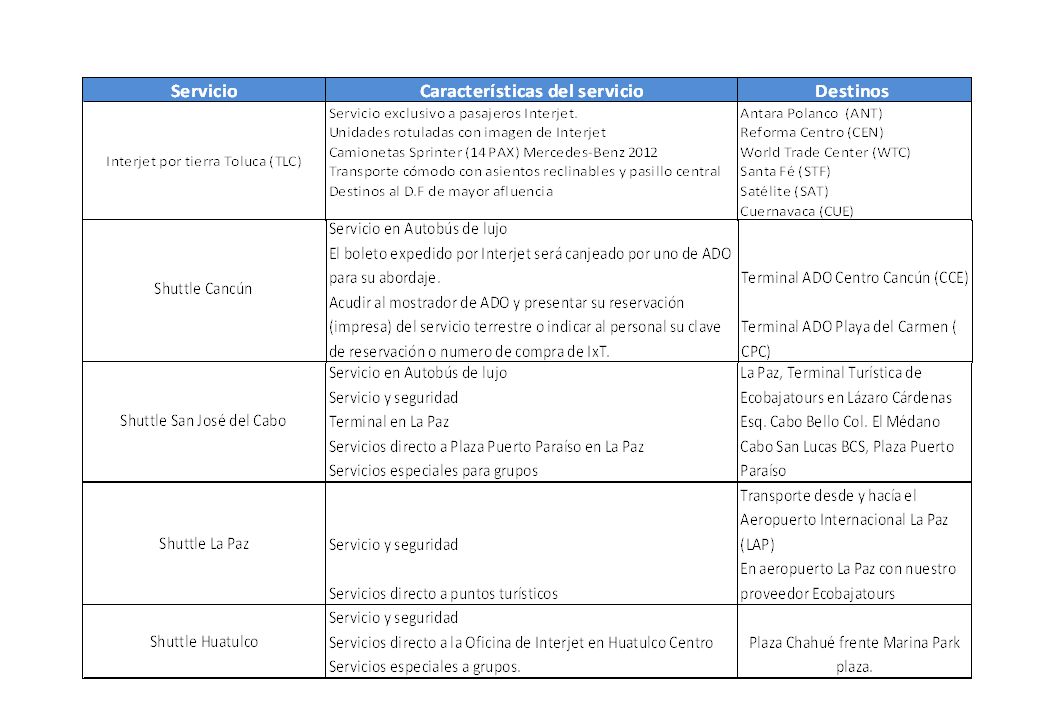 | Servicio | Características del servicio | Destinos |
|---|---|---|
| Interjet por tierra Toluca (TLC) | Servicio exclusivo a pasajeros Interjet. Unidades rotuladas con imagen de Interjet Camionetas Sprinter (14 PAX) Mercedes-Benz 2012 Transporte cómodo con asientos reclinables y pasillo central Destinos al D.F de mayor afluencia | Antara Polanco (ANT) Reforma Centro (CEN) World Trade Center (WTC) Santa Fé (STF) Satélite (SAT) Cuernavaca (CUE) |
| Shuttle Cancún | Servicio en Autobús de lujo El boleto expedido por Interjet será canjeado por uno de ADO para su abordaje. Acudir al mostrador de ADO y presentar su reservación (impresa) del servicio terrestre o indicar al personal su clave de reservación o numero de compra de IxT. | Terminal ADO Centro Cancún (CCE) Terminal ADO Playa del Carmen ( CPC) |
| Shuttle San José del Cabo | Servicio en Autobús de lujo Servicio y seguridad Terminal en La Paz Servicios directo a Plaza Puerto Paraíso en La Paz Servicios especiales para grupos | La Paz, Terminal Turística de Ecobajatours en Lázaro Cárdenas Esq. Cabo Bello Col. El Médano Cabo San Lucas BCS, Plaza Puerto Paraíso |
| Shuttle La Paz | Servicio y seguridad Servicios directo a puntos turísticos | Transporte desde y hacia el Aeropuerto Internacional La Paz (LAP) En aeropuerto La Paz con nuestro proveedor Ecobajatours |
| Shuttle Huatulco | Servicio y seguridad Servicios directo a la Oficina de Interjet en Huatulco Centro Servicios especiales a grupos. | Plaza Chahué frente Marina Park plaza. |